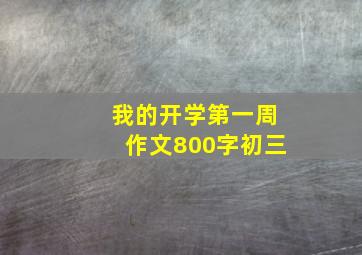 我的开学第一周
作文800字初三